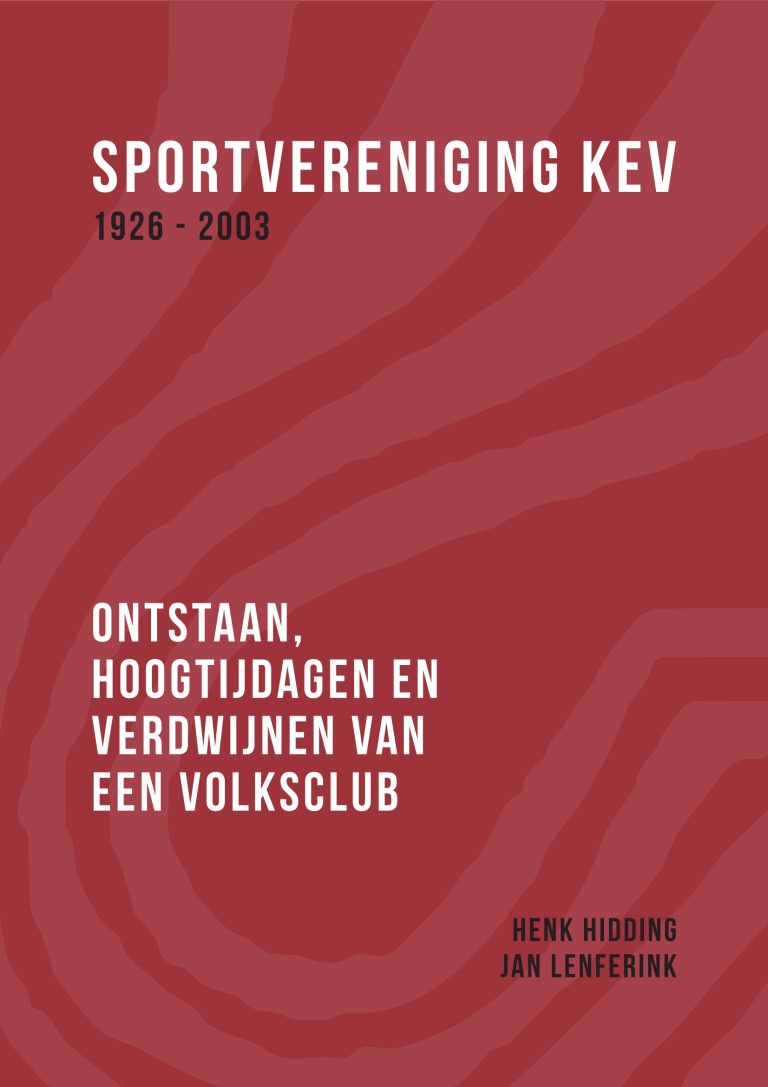 SPORTVERENIGING KEV
1926 - 2003

ONTSTAAN,
HOOGTIJDAGEN EN
VERDWIJNEN VAN
EEN VOLKSCLUB

HENK HIDDING
JAN LENFERINK